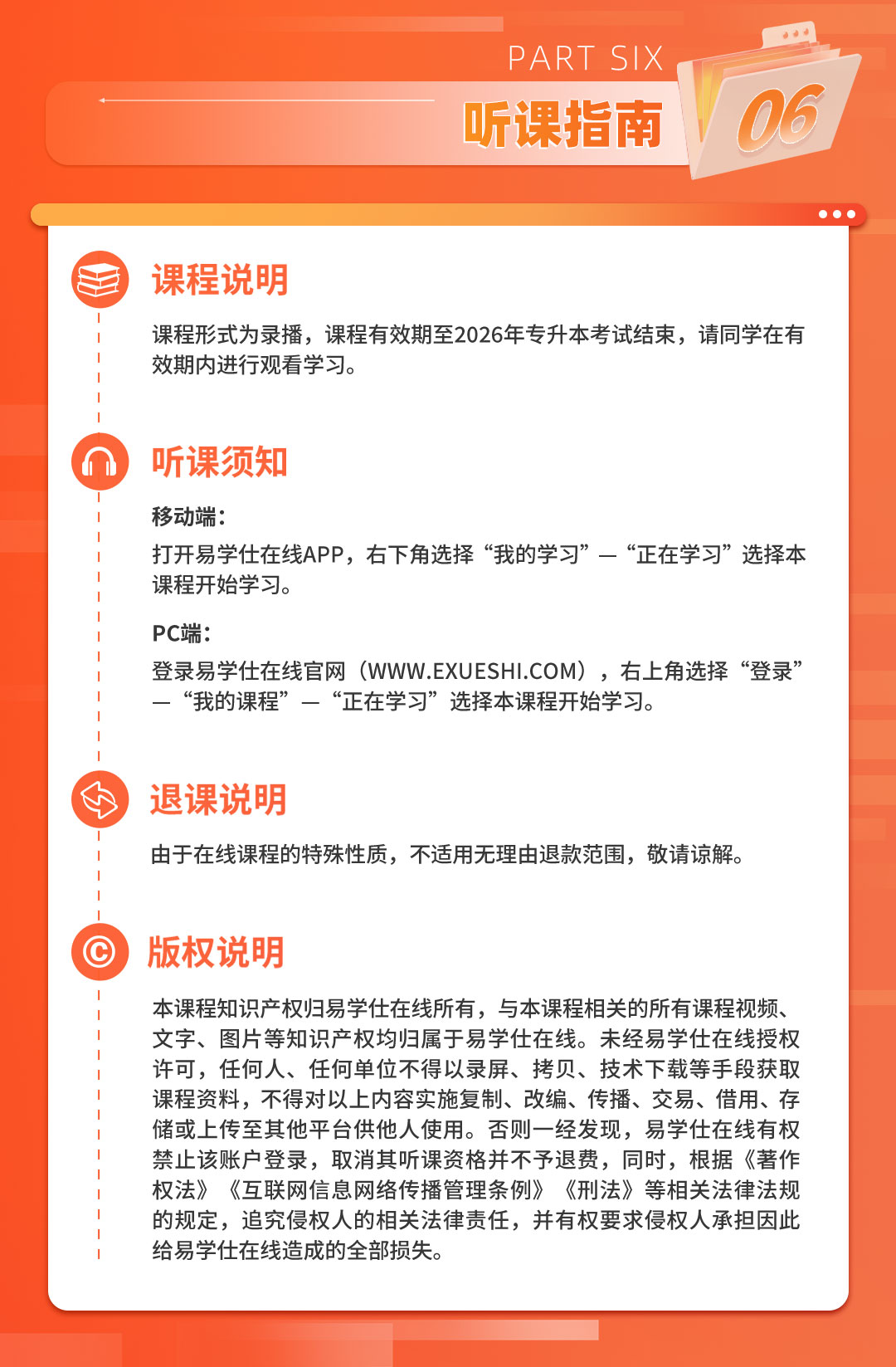 PART SIX
听课指南
06

课程说明
课程形式为录播，课程有效期至2026年专升本考试结束，请同学在有效期内进行观看学习。

听课须知
移动端：
打开易学仕在线APP，右下角选择“我的学习”—“正在学习”选择本课程开始学习。

PC端：
登录易学仕在线官网（WWW.EXUESHI.COM），右上角选择“登录”—“我的课程”—“正在学习”选择本课程开始学习。

退课说明
由于在线课程的特殊性质，不适用无理由退款范围，敬请谅解。

版权说明
本课程知识产权归易学仕在线所有，与本课程相关的所有课程视频、文字、图片等知识产权均归属于易学仕在线。未经易学仕在线授权许可，任何人、任何单位不得以录屏、拷贝、技术下载等手段获取课程资料，不得对以上内容实施复制、改编、传播、交易、借用、存储或上传至其他平台供他人使用。否则一经发现，易学仕在线有权禁止该账户登录，取消其听课资格并不予退费，同时，根据《著作权法》《互联网信息网络传播管理条例》《刑法》等相关法律法规的规定，追究侵权人的相关法律责任，并有权要求侵权人承担因此给易学仕在线造成的全部损失。